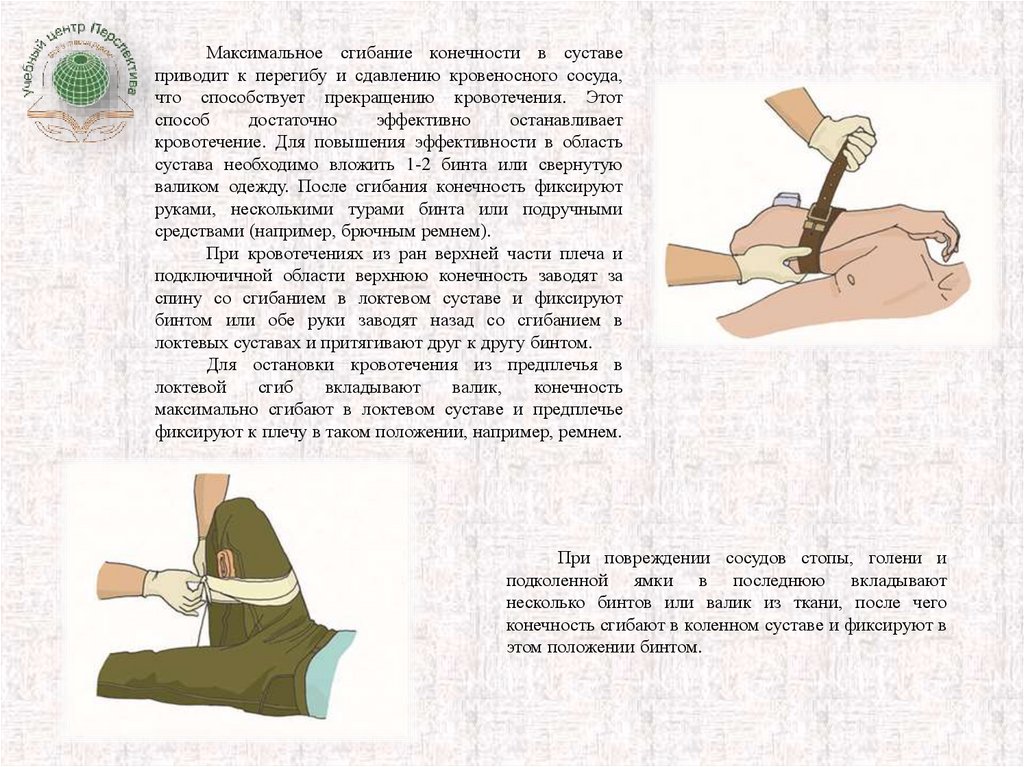 Учебный центр Перспектива

Максимальное сгибание конечности в суставе приводит к перегибу и сдавлению кровеносного сосуда, что способствует прекращению кровотечения. Этот способ достаточно эффективно останавливает кровотечение. Для повышения эффективности в область сустава необходимо вложить 1-2 бинта или свернутую валиком одежду. После сгибания конечность фиксируют руками, несколькими турами бинта или подручными средствами (например, брючным ремнем).

При кровотечениях из ран верхней части плеча и подключичной области верхнюю конечность заводят за спину со сгибанием в локтевом суставе и фиксируют бинтом или обе руки заводят назад со сгибанием в локтевых суставах и притягивают друг к другу бинтом.

Для остановки кровотечения из предплечья в локтевой сгиб вкладывают валик, конечность максимально сгибают в локтевом суставе и предплечье фиксируют к плечу в таком положении, например, ремнем.

При повреждении сосудов стопы, голени и подколенной ямки в последнюю вкладывают несколько бинтов или валик из ткани, после чего конечность сгибают в коленном суставе и фиксируют в этом положении бинтом.